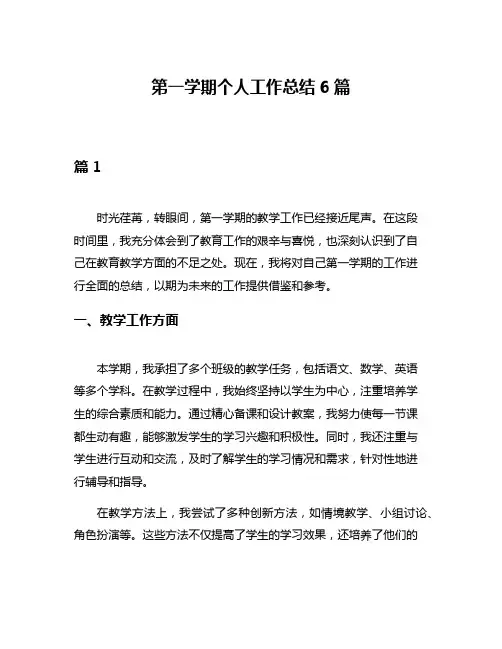 第一学期个人工作总结 6 篇

篇 1

时光荏苒，转眼间，第一学期的教学工作已经接近尾声。在这段时间里，我充分体会到了教育工作的艰辛与喜悦，也深刻认识到了自己在教育教学方面的不足之处。现在，我将对自己第一学期的工作进行全面的总结，以期为未来的工作提供借鉴和参考。

一、教学工作方面

本学期，我承担了多个班级的教学任务，包括语文、数学、英语等多个学科。在教学过程中，我始终坚持以学生为中心，注重培养学生的综合素质和能力。通过精心备课和设计教案，我努力使每一节课都生动有趣，能够激发学生的学习兴趣和积极性。同时，我还注重与学生进行互动和交流，及时了解学生的学习情况和需求，针对性地进行辅导和指导。

在教学方法上，我尝试了多种创新方法，如情境教学、小组讨论、角色扮演等。这些方法不仅提高了学生的学习效果，还培养了他们的